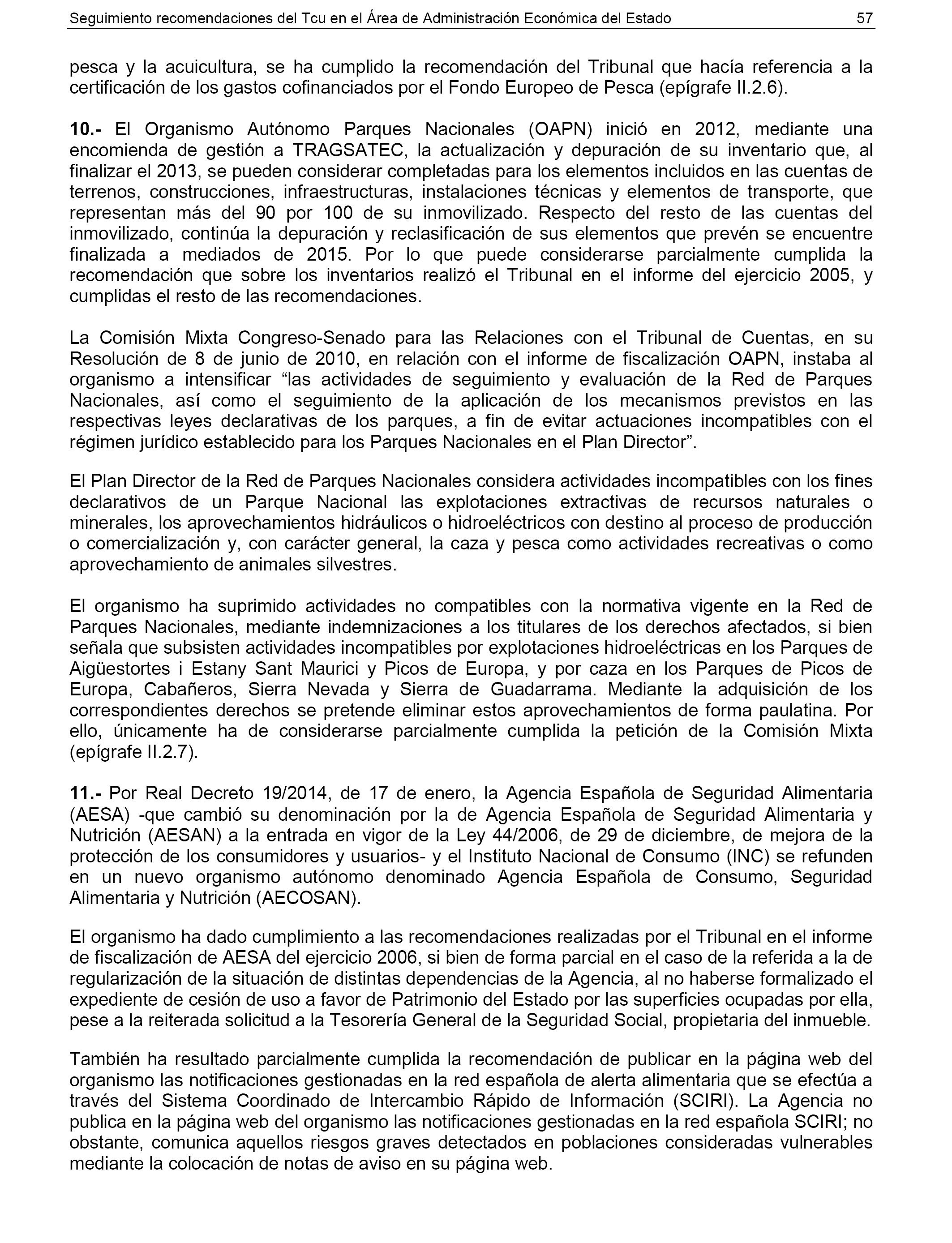 Seguimiento recomendaciones del Tcu en el Área de Administración Económica del Estado 57

pesca y la acuicultura, se ha cumplido la recomendación del Tribunal que hacía referencia a la certificación de los gastos cofinanciados por el Fondo Europeo de Pesca (epígrafe II.2.6).

10.- El Organismo Autónomo Parques Nacionales (OAPN) inició en 2012, mediante una encomienda de gestión a TRAGSATEC, la actualización y depuración de su inventario que, al finalizar el 2013, se pueden considerar completadas para los elementos incluidos en las cuentas de terrenos, construcciones, infraestructuras, instalaciones técnicas y elementos de transporte, que representan más del 90 por 100 de su inmovilizado. Respecto del resto de las cuentas del inmovilizado, continúa la depuración y reclasificación de sus elementos que prevén se encuentre finalizada a mediados de 2015. Por lo que puede considerarse parcialmente cumplida la recomendación que sobre los inventarios realizó el Tribunal en el informe del ejercicio 2005, y cumplidas el resto de las recomendaciones.

La Comisión Mixta Congreso-Senado para las Relaciones con el Tribunal de Cuentas, en su Resolución de 8 de junio de 2010, en relación con el informe de fiscalización OAPN, instaba al organismo a intensificar “las actividades de seguimiento y evaluación de la Red de Parques Nacionales, así como el seguimiento de la aplicación de los mecanismos previstos en las respectivas leyes declarativas de los parques, a fin de evitar actuaciones incompatibles con el régimen jurídico establecido para los Parques Nacionales en el Plan Director”.

El Plan Director de la Red de Parques Nacionales considera actividades incompatibles con los fines declarativos de un Parque Nacional las explotaciones extractivas de recursos naturales o minerales, los aprovechamientos hidráulicos o hidroeléctricos con destino al proceso de producción o comercialización y, con carácter general, la caza y pesca como actividades recreativas o como aprovechamiento de animales silvestres.

El organismo ha suprimido actividades no compatibles con la normativa vigente en la Red de Parques Nacionales, mediante indemnizaciones a los titulares de los derechos afectados, si bien señala que subsisten actividades incompatibles por explotaciones hidroeléctricas en los Parques de Aigüestortes i Estany Sant Maurici y Picos de Europa, y por caza en los Parques de Picos de Europa, Cabañeros, Sierra Nevada y Sierra de Guadarrama. Mediante la adquisición de los correspondientes derechos se pretende eliminar estos aprovechamientos de forma paulatina. Por ello, únicamente ha de considerarse parcialmente cumplida la petición de la Comisión Mixta (epígrafe II.2.7).

11.- Por Real Decreto 19/2014, de 17 de enero, la Agencia Española de Seguridad Alimentaria (AESA) -que cambió su denominación por la de Agencia Española de Seguridad Alimentaria y Nutrición (AESAN) a la entrada en vigor de la Ley 44/2006, de 29 de diciembre, de mejora de la protección de los consumidores y usuarios- y el Instituto Nacional de Consumo (INC) se refunden en un nuevo organismo autónomo denominado Agencia Española de Consumo, Seguridad Alimentaria y Nutrición (AECOSAN).

El organismo ha dado cumplimiento a las recomendaciones realizadas por el Tribunal en el informe de fiscalización de AESA del ejercicio 2006, si bien de forma parcial en el caso de la referida a la de regularización de la situación de distintas dependencias de la Agencia, al no haberse formalizado el expediente de cesión de uso a favor de Patrimonio del Estado por las superficies ocupadas por ella, pese a la reiterada solicitud a la Tesorería General de la Seguridad Social, propietaria del inmueble.

También ha resultado parcialmente cumplida la recomendación de publicar en la página web del organismo las notificaciones gestionadas en la red española de alerta alimentaria que se efectúa a través del Sistema Coordinado de Intercambio Rápido de Información (SCIRI). La Agencia no publica en la página web del organismo las notificaciones gestionadas en la red española SCIRI; no obstante, comunica aquellos riesgos graves detectados en poblaciones consideradas vulnerables mediante la colocación de notas de aviso en su página web.